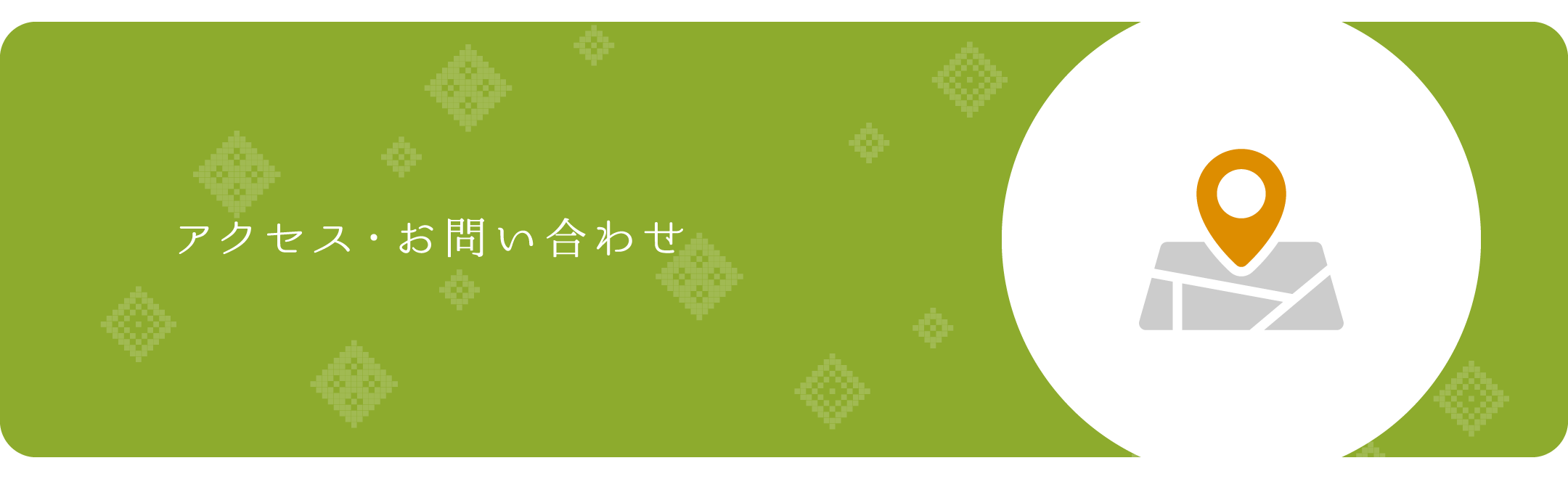 アクセス・お問い合わせ